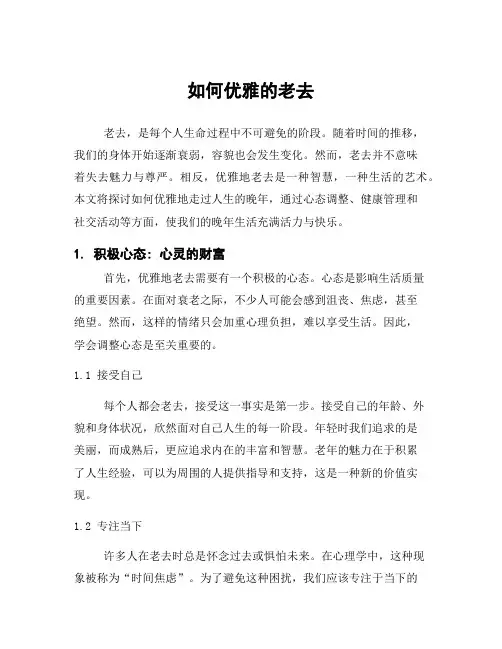 如何优雅的老去

老去，是每个人生命过程中不可避免的阶段。随着时间的推移，我们的身体开始逐渐衰弱，容貌也会发生变化。然而，老去并不意味着失去魅力与尊严。相反，优雅地老去是一种智慧，一种生活的艺术。本文将探讨如何优雅地走过人生的晚年，通过心态调整、健康管理和社交活动等方面，使我们的晚年生活充满活力与快乐。

1. 积极心态：心灵的财富

首先，优雅地老去需要有一个积极的心态。心态是影响生活质量的重要因素。在面对衰老之际，不少人可能会感到沮丧、焦虑，甚至绝望。然而，这样的情绪只会加重心理负担，难以享受生活。因此，学会调整心态是至关重要的。

1.1 接受自己

每个人都会老去，接受这一事实是第一步。接受自己的年龄、外貌和身体状况，欣然面对自己人生的每一阶段。年轻时我们追求的是美丽，而成熟后，更应追求内在的丰富和智慧。老年的魅力在于积累了人生经验，可以为周围的人提供指导和支持，这是一种新的价值实现。

1.2 专注当下

许多人在老去时总是怀念过去或惧怕未来。在心理学中，这种现象被称为“时间焦虑”。为了避免这种困扰，我们应该专注于当下的